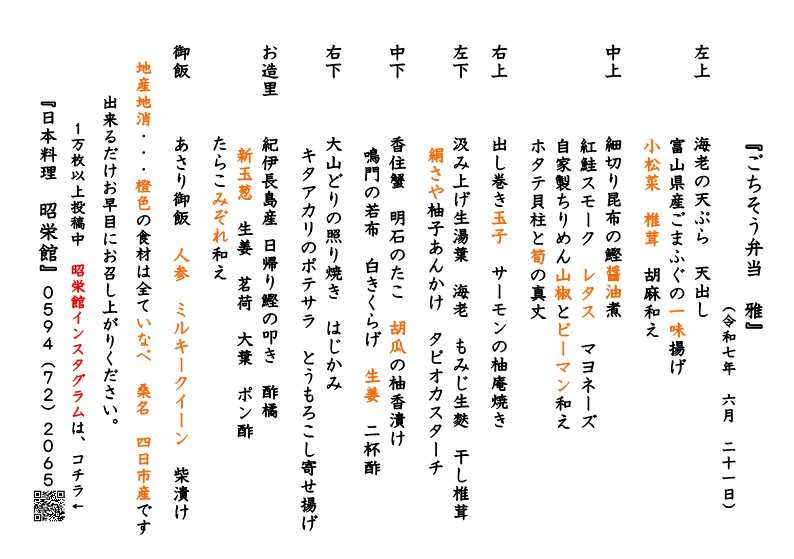 『ごちそう弁当　雅』
（令和七年　六月　二十一日）

左上
海老の天ぷら　天出し
富山県産ごまふぐの一味揚げ
小松菜　椎茸　胡麻和え

中上
細切り昆布の鰹醤油煮
紅鮭スモーク　レタス　マヨネーズ
自家製ちりめん山椒とピーマン和え
ホタテ貝柱と筍の真丈

右上
出し巻き玉子　サーモンの柚庵焼き

左下
汲み上げ生湯葉　海老　もみじ生麩　干し椎茸
絹さや柚子あんかけ　タピオカスターチ

中下
香住蟹　明石のたこ　胡瓜の柚香漬け
鳴門の若布　白きくらげ　生姜　二杯酢

右下
大山どりの照り焼き　はじかみ
キタアカリのポテサラ　とうもろこし寄せ揚げ

お造里
紀伊長島産　日帰り鰹の叩き　酢橘
新玉葱　生姜　茗荷　大葉　ポン酢
たらこみぞれ和え

御飯
あさり御飯　人参　ミルキークイーン　柴漬け

地産地消・・・橙色の食材は全ていなべ　桑名　四日市産です
出来るだけお早目にお召し上がりください。
1万枚以上投稿中　昭栄館インスタグラムは、コチラ←
『日本料理　昭栄館』0594（72）2065